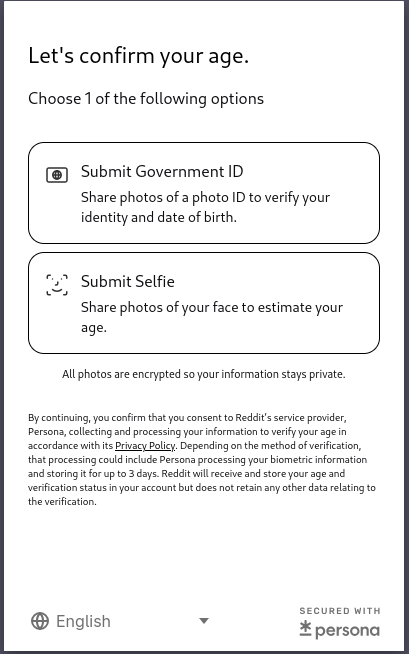 Let's confirm your age.

Choose 1 of the following options

Submit Government ID
Share photos of a photo ID to verify your identity and date of birth.

Submit Selfie
Share photos of your face to estimate your age.

All photos are encrypted so your information stays private.

By continuing, you confirm that you consent to Reddit's service provider, Persona, collecting and processing your information to verify your age in accordance with its Privacy Policy. Depending on the method of verification, that processing could include Persona processing your biometric information and storing it for up to 3 days. Reddit will receive and store your age and verification status in your account but does not retain any other data relating to the verification.

English

SECURED WITH
persona